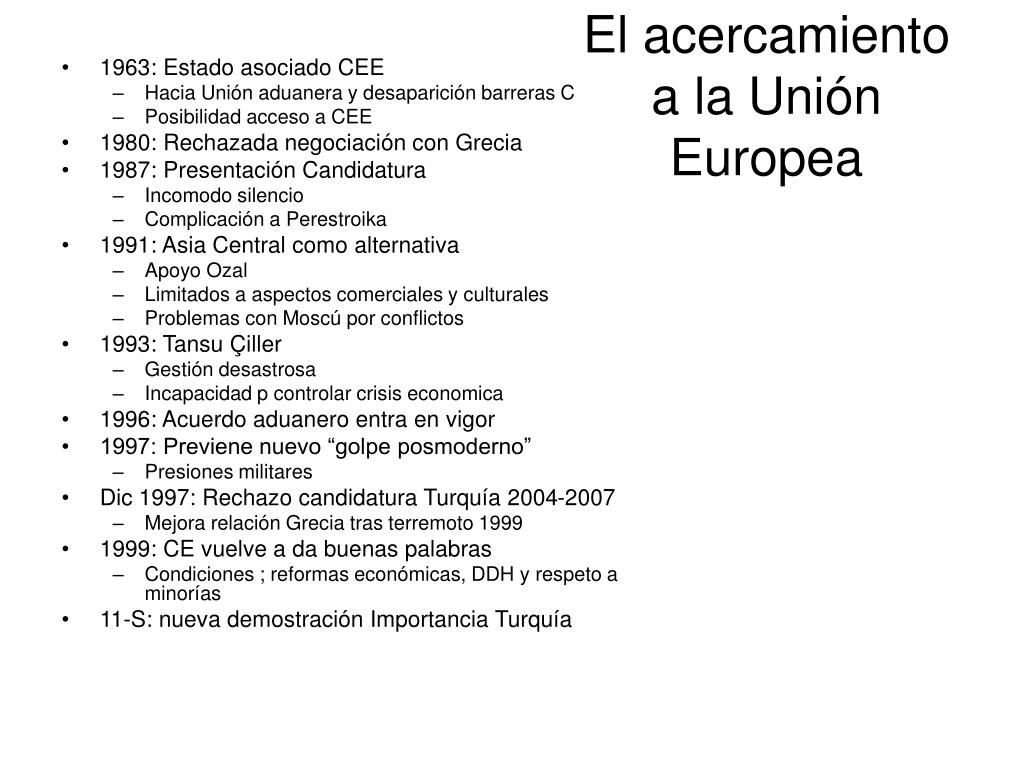 El acercamiento a la Unión Europea

• 1963: Estado asociado CEE
– Hacia Unión aduanera y desaparición barreras C
– Posibilidad acceso a CEE
• 1980: Rechazada negociación con Grecia
• 1987: Presentación Candidatura
– Incomodo silencio
– Complicación a Perestroika
• 1991: Asia Central como alternativa
– Apoyo Ozal
– Limitados a aspectos comerciales y culturales
– Problemas con Moscú por conflictos
• 1993: Tansu Çiller
– Gestión desastrosa
– Incapacidad p controlar crisis economica
• 1996: Acuerdo aduanero entra en vigor
• 1997: Previene nuevo “golpe posmoderno”
– Presiones militares
• Dic 1997: Rechazo candidatura Turquía 2004-2007
– Mejora relación Grecia tras terremoto 1999
• 1999: CE vuelve a da buenas palabras
– Condiciones ; reformas económicas, DDH y respeto a minorías
• 11-S: nueva demostración Importancia Turquía